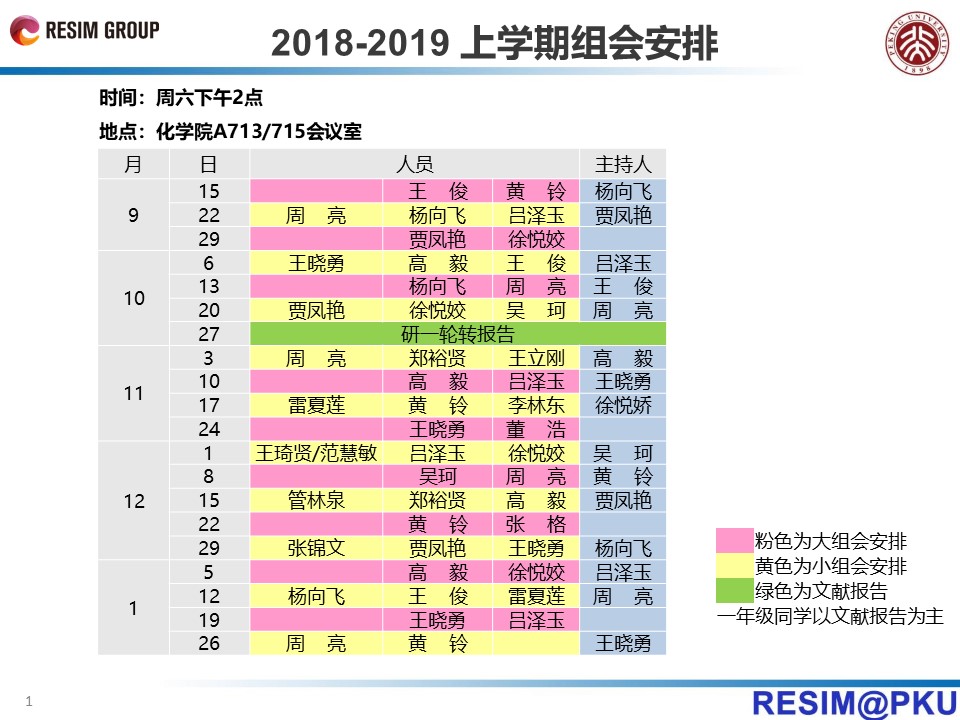 RESIM GROUP

2018-2019 上学期组会安排

PEKING UNIVERSITY 1898

时间：周六下午2点

地点：化学院A713/715会议室

| 月 | 日 | 人员 | | | 主持人 |
|---|---|---|---|---|---|
| 9 | 15 | | 王　俊 | 黄　铃 | 杨向飞 |
| | 22 | 周　亮 | 杨向飞 | 吕泽玉 | 贾凤艳 |
| | 29 | | 贾凤艳 | 徐悦姣 | |
| 10 | 6 | 王晓勇 | 高　毅 | 王　俊 | 吕泽玉 |
| | 13 | | 杨向飞 | 周　亮 | 王　俊 |
| | 20 | 贾凤艳 | 徐悦姣 | 吴　珂 | 周　亮 |
| | 27 | 研一轮转报告 | | | |
| 11 | 3 | 周　亮 | 郑裕贤 | 王立刚 | 高　毅 |
| | 10 | | 高　毅 | 吕泽玉 | 王晓勇 |
| | 17 | 雷夏莲 | 黄　铃 | 李林东 | 徐悦娇 |
| | 24 | | 王晓勇 | 董　浩 | |
| 12 | 1 | 王琦贤/范慧敏 | 吕泽玉 | 徐悦姣 | 吴　珂 |
| | 8 | | 吴珂 | 周　亮 | 黄　铃 |
| | 15 | 管林泉 | 郑裕贤 | 高　毅 | 贾凤艳 |
| | 22 | | 黄　铃 | 张　格 | |
| | 29 | 张锦文 | 贾凤艳 | 王晓勇 | 杨向飞 |
| 1 | 5 | | 高　毅 | 徐悦姣 | 吕泽玉 |
| | 12 | 杨向飞 | 王　俊 | 雷夏莲 | 周　亮 |
| | 19 | | 王晓勇 | 吕泽玉 | |
| | 26 | 周　亮 | 黄　铃 | | 王晓勇 |

粉色为大组会安排
黄色为小组会安排
绿色为文献报告
一年级同学以文献报告为主

1

RESIM@PKU